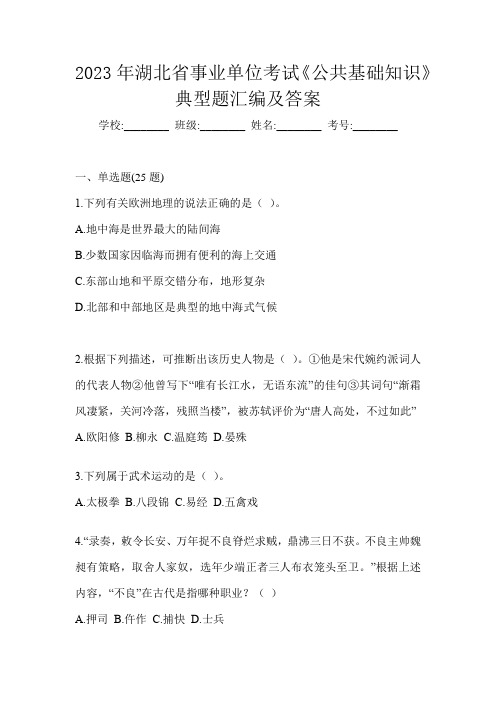 2023 年湖北省事业单位考试《公共基础知识》典型题汇编及答案

学校:________ 班级:________ 姓名:________ 考号:________

一、单选题(25 题)

1.下列有关欧洲地理的说法正确的是（ ）。

A.地中海是世界最大的陆间海

B.少数国家因临海而拥有便利的海上交通

C.东部山地和平原交错分布，地形复杂

D.北部和中部地区是典型的地中海式气候

2.根据下列描述，可推断出该历史人物是（ ）。①他是宋代婉约派词人的代表人物②他曾写下“唯有长江水，无语东流”的佳句③其词句“渐霜风凄紧，关河冷落，残照当楼”，被苏轼评价为“唐人高处，不过如此”

A.欧阳修 B.柳永 C.温庭筠 D.晏殊

3.下列属于武术运动的是（ ）。

A.太极拳 B.八段锦 C.易经 D.五禽戏

4.“录奏，敕令长安、万年捉不良脊烂求贼，鼎沸三日不获。不良主帅魏昶有策略，取舍人家奴，选年少端正者三人布衣笼头至卫。”根据上述内容，“不良”在古代是指哪种职业？（ ）

A.押司 B.仵作 C.捕快 D.士兵